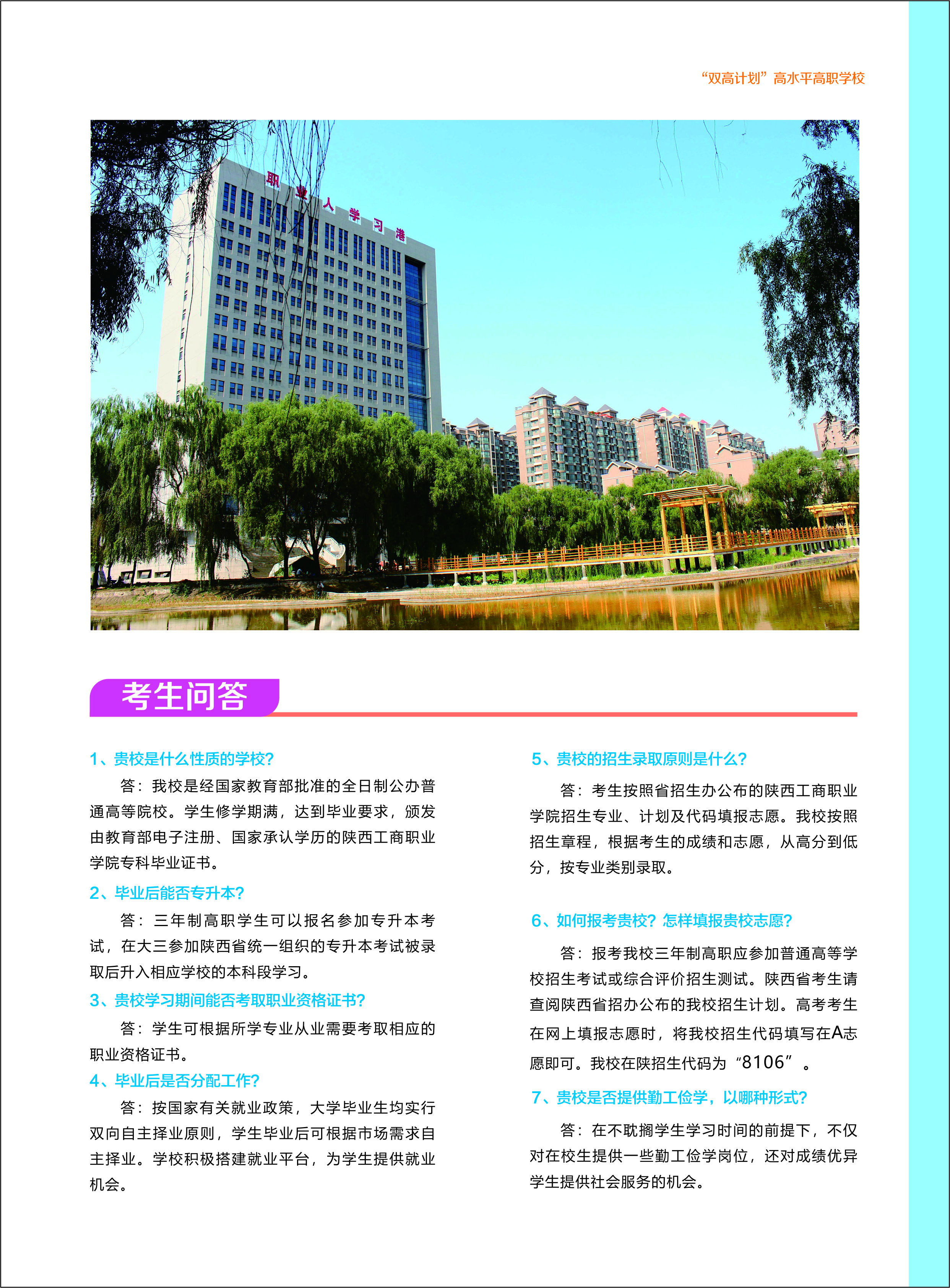 “双高计划”高水平高职学校

职业人学习港

考生问答

1、贵校是什么性质的学校?

答：我校是经国家教育部批准的全日制公办普通高等院校。学生修学期满，达到毕业要求，颁发由教育部电子注册、国家承认学历的陕西工商职业学院专科毕业证书。

2、毕业后能否专升本?

答：三年制高职学生可以报名参加专升本考试，在大三参加陕西省统一组织的专升本考试被录取后升入相应学校的本科段学习。

3、贵校学习期间能否考取职业资格证书?

答：学生可根据所学专业从业需要考取相应的职业资格证书。

4、毕业后是否分配工作?

答：按国家有关就业政策，大学毕业生均实行双向自主择业原则，学生毕业后可根据市场需求自主择业。学校积极搭建就业平台，为学生提供就业机会。

5、贵校的招生录取原则是什么?

答：考生按照省招生办公布的陕西工商职业学院招生专业、计划及代码填报志愿。我校按照招生章程，根据考生的成绩和志愿，从高分到低分，按专业类别录取。

6、如何报考贵校?怎样填报贵校志愿?

答：报考我校三年制高职应参加普通高等学校招生考试或综合评价招生测试。陕西省考生请查阅陕西省招办公布的我校招生计划。高考考生在网上填报志愿时，将我校招生代码填写在A志愿即可。我校在陕招生代码为“8106”。

7、贵校是否提供勤工俭学，以哪种形式?

答：在不耽搁学生学习时间的前提下，不仅对在校生提供一些勤工俭学岗位，还对成绩优异学生提供社会服务的机会。